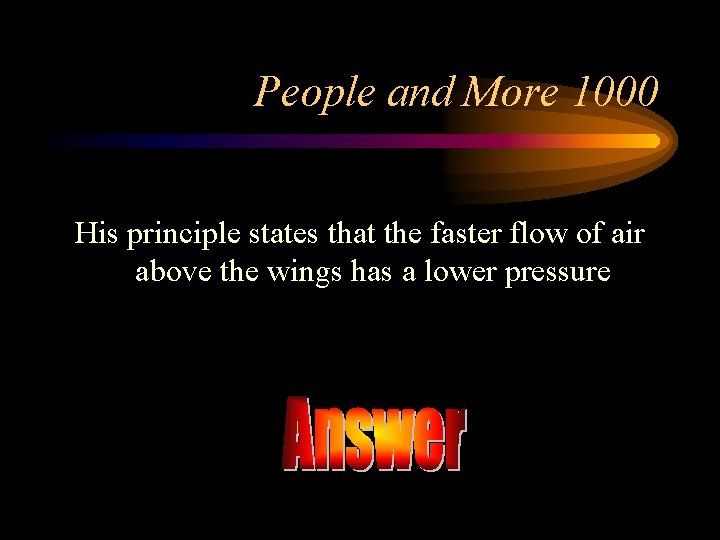 People and More 1000

His principle states that the faster flow of air above the wings has a lower pressure

Answer